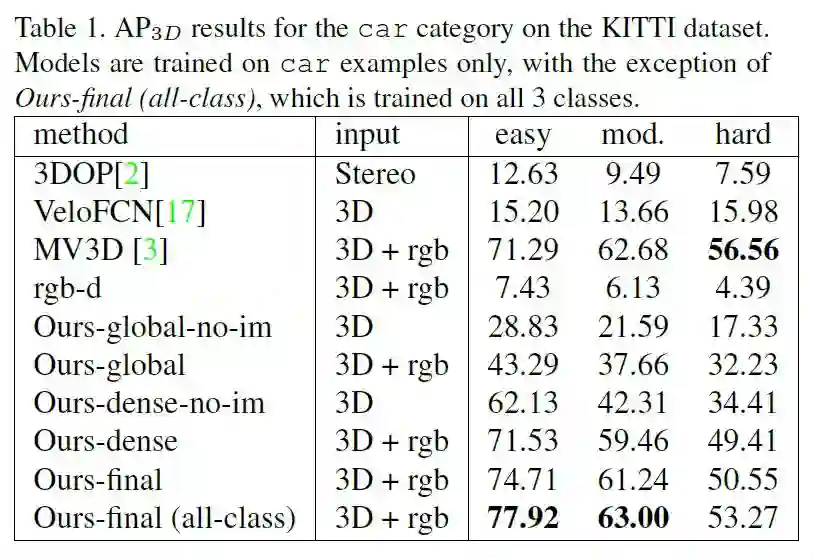 Table 1. $AP_{3D}$ results for the car category on the KITTI dataset. Models are trained on car examples only, with the exception of Ours-final (all-class), which is trained on all 3 classes.

| method | input | easy | mod. | hard |
|---|---|---|---|---|
| 3DOP[2] | Stereo | 12.63 | 9.49 | 7.59 |
| VeloFCN[17] | 3D | 15.20 | 13.66 | 15.98 |
| MV3D [3] | 3D + rgb | 71.29 | 62.68 | 56.56 |
| rgb-d | 3D + rgb | 7.43 | 6.13 | 4.39 |
| Ours-global-no-im | 3D | 28.83 | 21.59 | 17.33 |
| Ours-global | 3D + rgb | 43.29 | 37.66 | 32.23 |
| Ours-dense-no-im | 3D | 62.13 | 42.31 | 34.41 |
| Ours-dense | 3D + rgb | 71.53 | 59.46 | 49.41 |
| Ours-final | 3D + rgb | 74.71 | 61.24 | 50.55 |
| Ours-final (all-class) | 3D + rgb | 77.92 | 63.00 | 53.27 |